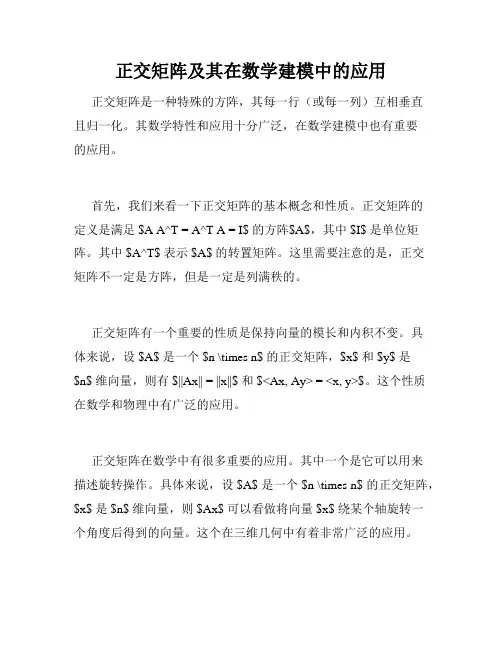 正交矩阵及其在数学建模中的应用

正交矩阵是一种特殊的方阵，其每一行（或每一列）互相垂直且归一化。其数学特性和应用十分广泛，在数学建模中也有重要的应用。

首先，我们来看一下正交矩阵的基本概念和性质。正交矩阵的定义是满足 \$A A^T = A^T A = I\$ 的方阵\$A\$，其中 \$I\$ 是单位矩阵。其中 \$A^T\$ 表示 \$A\$ 的转置矩阵。这里需要注意的是，正交矩阵不一定是方阵，但是一定是列满秩的。

正交矩阵有一个重要的性质是保持向量的模长和内积不变。具体来说，设 \$A\$ 是一个 \$n \times n\$ 的正交矩阵，\$x\$ 和 \$y\$ 是 \$n\$ 维向量，则有 \$||Ax|| = ||x||\$ 和 \$<Ax, Ay> = <x, y>\$。这个性质在数学和物理中有广泛的应用。

正交矩阵在数学中有很多重要的应用。其中一个是它可以用来描述旋转操作。具体来说，设 \$A\$ 是一个 \$n \times n\$ 的正交矩阵，\$x\$ 是 \$n\$ 维向量，则 \$Ax\$ 可以看做将向量 \$x\$ 绕某个轴旋转一个角度后得到的向量。这个在三维几何中有着非常广泛的应用。